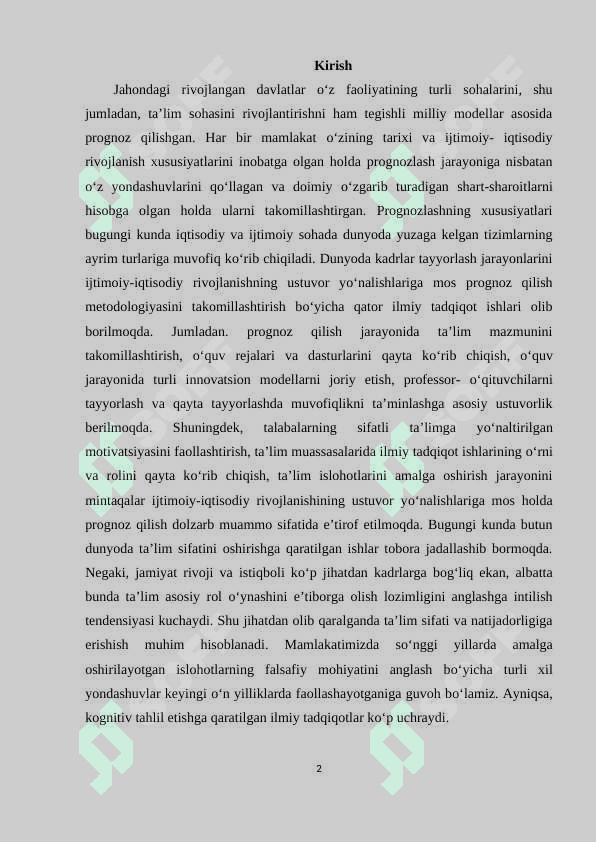 Kirish

Jahondagi rivojlangan davlatlar o‘z faoliyatining turli sohalarini, shu jumladan, ta’lim sohasini rivojlantirishni ham tegishli milliy modellar asosida prognoz qilishgan. Har bir mamlakat o‘zining tarixi va ijtimoiy- iqtisodiy rivojlanish xususiyatlarini inobatga olgan holda prognozlash jarayoniga nisbatan o‘z yondashuvlarini qo‘llagan va doimiy o‘zgarib turadigan shart-sharoitlarni hisobga olgan holda ularni takomillashtirgan. Prognozlashning xususiyatlari bugungi kunda iqtisodiy va ijtimoiy sohada dunyoda yuzaga kelgan tizimlarning ayrim turlariga muvofiq ko‘rib chiqiladi. Dunyoda kadrlar tayyorlash jarayonlarini ijtimoiy-iqtisodiy rivojlanishning ustuvor yo‘nalishlariga mos prognoz qilish metodologiyasini takomillashtirish bo‘yicha qator ilmiy tadqiqot ishlari olib borilmoqda. Jumladan. prognoz qilish jarayonida ta’lim mazmunini takomillashtirish, o‘quv rejalari va dasturlarini qayta ko‘rib chiqish, o‘quv jarayonida turli innovatsion modellarni joriy etish, professor- o‘qituvchilarni tayyorlash va qayta tayyorlashda muvofiqlikni ta’minlashga asosiy ustuvorlik berilmoqda. Shuningdek, talabalarning sifatli ta’limga yo‘naltirilgan motivatsiyasini faollashtirish, ta’lim muassasalarida ilmiy tadqiqot ishlarining o‘rni va rolini qayta ko‘rib chiqish, ta’lim islohotlarini amalga oshirish jarayonini mintaqalar ijtimoiy-iqtisodiy rivojlanishining ustuvor yo‘nalishlariga mos holda prognoz qilish dolzarb muammo sifatida e’tirof etilmoqda. Bugungi kunda butun dunyoda ta’lim sifatini oshirishga qaratilgan ishlar tobora jadallashib bormoqda. Negaki, jamiyat rivoji va istiqboli ko‘p jihatdan kadrlarga bog‘liq ekan, albatta bunda ta’lim asosiy rol o‘ynashini e’tiborga olish lozimligini anglashga intilish tendensiyasi kuchaydi. Shu jihatdan olib qaralganda ta’lim sifati va natijadorligiga erishish muhim hisoblanadi. Mamlakatimizda so‘nggi yillarda amalga oshirilayotgan islohotlarning falsafiy mohiyatini anglash bo‘yicha turli xil yondashuvlar keyingi o‘n yilliklarda faollashayotganiga guvoh bo‘lamiz. Ayniqsa, kognitiv tahlil etishga qaratilgan ilmiy tadqiqotlar ko‘p uchraydi.

2